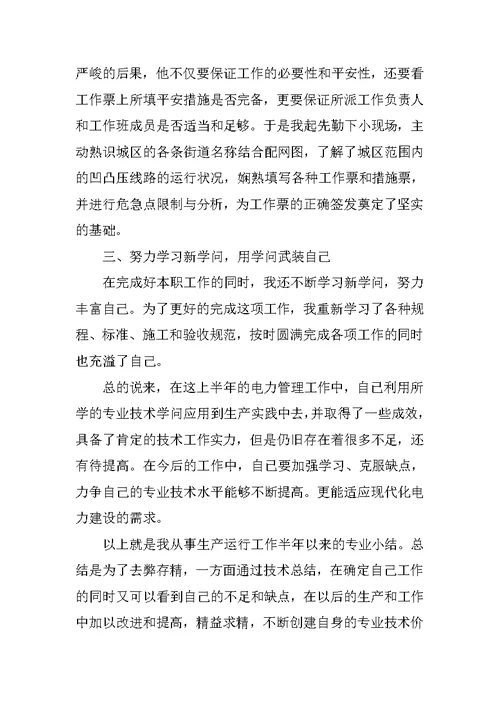 严峻的后果，他不仅要保证工作的必要性和平安性，还要看工作票上所填平安措施是否完备，更要保证所派工作负责人和工作班成员是否适当和足够。于是我起先勤下小现场，主动熟识城区的各条街道名称结合配网图，了解了城区范围内的凹凸压线路的运行状况，娴熟填写各种工作票和措施票，并进行危急点限制与分析，为工作票的正确签发奠定了坚实的基础。

三、努力学习新学问，用学问武装自己

在完成好本职工作的同时，我还不断学习新学问，努力丰富自己。为了更好的完成这项工作，我重新学习了各种规程、标准、施工和验收规范，按时圆满完成各项工作的同时也充溢了自己。

总的说来，在这上半年的电力管理工作中，自己利用所学的专业技术学问应用到生产实践中去，并取得了一些成效，具备了肯定的技术工作实力，但是仍旧存在着很多不足，还有待提高。在今后的工作中，自己要加强学习、克服缺点，力争自己的专业技术水平能够不断提高。更能适应现代化电力建设的需求。

以上就是我从事生产运行工作半年以来的专业小结。总结是为了去弊存精，一方面通过技术总结，在确定自己工作的同时又可以看到自己的不足和缺点，在以后的生产和工作中加以改进和提高，精益求精，不断创建自身的专业技术价